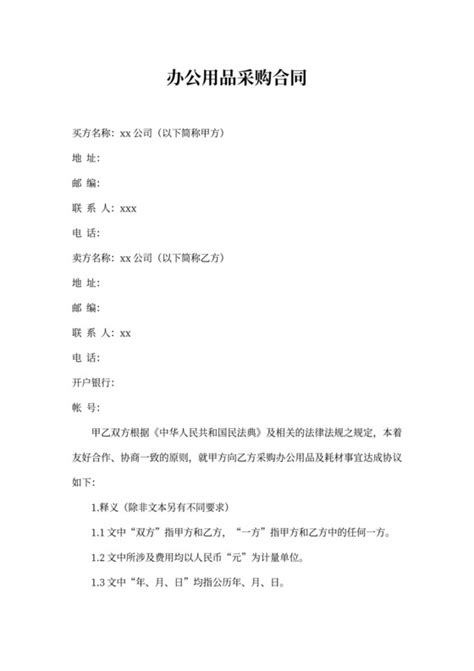 办公用品采购合同

买方名称：xx 公司（以下简称甲方）

地 址：

邮 编：

联 系 人：xxx

电 话：

卖方名称：xx 公司（以下简称乙方）

地 址：

邮 编：

联 系 人：xx

电 话：

开户银行：

帐 号：

甲乙双方根据《中华人民共和国民法典》及相关的法律法规之规定，本着友好合作、协商一致的原则，就甲方向乙方采购办公用品及耗材事宜达成协议如下：

1.释义（除非文本另有不同要求）

1.1 文中“双方”指甲方和乙方，“一方”指甲方和乙方中的任何一方。

1.2 文中所涉及费用均以人民币“元”为计量单位。

1.3 文中“年、月、日”均指公历年、月、日。